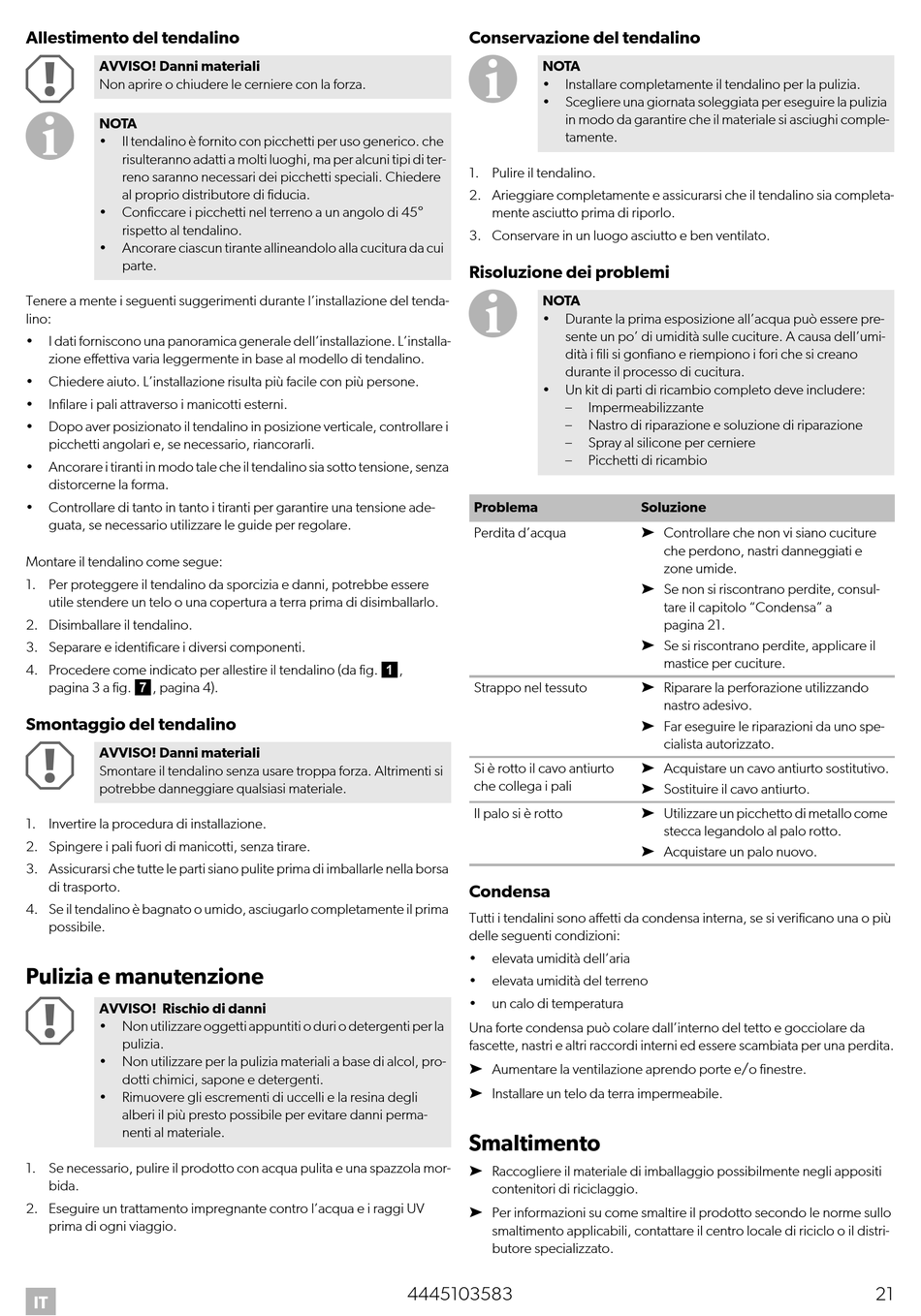 Allestimento del tendalino

AVVISO! Danni materiali
Non aprire o chiudere le cerniere con la forza.

NOTA
• Il tendalino è fornito con picchetti per uso generico. che risulteranno adatti a molti luoghi, ma per alcuni tipi di terreno saranno necessari dei picchetti speciali. Chiedere al proprio distributore di fiducia.
• Conficcare i picchetti nel terreno a un angolo di 45° rispetto al tendalino.
• Ancorare ciascun tirante allineandolo alla cucitura da cui parte.

Tenere a mente i seguenti suggerimenti durante l'installazione del tendalino:
• I dati forniscono una panoramica generale dell'installazione. L'installazione effettiva varia leggermente in base al modello di tendalino.
• Chiedere aiuto. L'installazione risulta più facile con più persone.
• Infilare i pali attraverso i manicotti esterni.
• Dopo aver posizionato il tendalino in posizione verticale, controllare i picchetti angolari e, se necessario, riancorarli.
• Ancorare i tiranti in modo tale che il tendalino sia sotto tensione, senza distorcerne la forma.
• Controllare di tanto in tanto i tiranti per garantire una tensione adeguata, se necessario utilizzare le guide per regolare.

Montare il tendalino come segue:
1. Per proteggere il tendalino da sporcizia e danni, potrebbe essere utile stendere un telo o una copertura a terra prima di disimballarlo.
2. Disimballare il tendalino.
3. Separare e identificare i diversi componenti.
4. Procedere come indicato per allestire il tendalino (da fig. 1, pagina 3 a fig. 7, pagina 4).

Smontaggio del tendalino

AVVISO! Danni materiali
Smontare il tendalino senza usare troppa forza. Altrimenti si potrebbe danneggiare qualsiasi materiale.

1. Invertire la procedura di installazione.
2. Spingere i pali fuori di manicotti, senza tirare.
3. Assicurarsi che tutte le parti siano pulite prima di imballarle nella borsa di trasporto.
4. Se il tendalino è bagnato o umido, asciugarlo completamente il prima possibile.

Pulizia e manutenzione

AVVISO! Rischio di danni
• Non utilizzare oggetti appuntiti o duri o detergenti per la pulizia.
• Non utilizzare per la pulizia materiali a base di alcol, prodotti chimici, sapone e detergenti.
• Rimuovere gli escrementi di uccelli e la resina degli alberi il più presto possibile per evitare danni permanenti al materiale.

1. Se necessario, pulire il prodotto con acqua pulita e una spazzola morbida.
2. Eseguire un trattamento impregnante contro l'acqua e i raggi UV prima di ogni viaggio.

Conservazione del tendalino

NOTA
• Installare completamente il tendalino per la pulizia.
• Scegliere una giornata soleggiata per eseguire la pulizia in modo da garantire che il materiale si asciughi completamente.

1. Pulire il tendalino.
2. Arieggiare completamente e assicurarsi che il tendalino sia completamente asciutto prima di riporlo.
3. Conservare in un luogo asciutto e ben ventilato.

Risoluzione dei problemi

NOTA
• Durante la prima esposizione all'acqua può essere presente un po' di umidità sulle cuciture. A causa dell'umidità i fili si gonfiano e riempiono i fori che si creano durante il processo di cucitura.
• Un kit di parti di ricambio completo deve includere:
– Impermeabilizzante
– Nastro di riparazione e soluzione di riparazione
– Spray al silicone per cerniere
– Picchetti di ricambio

| Problema | Soluzione |
|---|---|
| Perdita d'acqua | ➤ Controllare che non vi siano cuciture che perdono, nastri danneggiati e zone umide. ➤ Se non si riscontrano perdite, consultare il capitolo "Condensa" a pagina 21. ➤ Se si riscontrano perdite, applicare il mastice per cuciture. |
| Strappo nel tessuto | ➤ Riparare la perforazione utilizzando nastro adesivo. ➤ Far eseguire le riparazioni da uno specialista autorizzato. |
| Si è rotto il cavo antiurto che collega i pali | ➤ Acquistare un cavo antiurto sostitutivo. ➤ Sostituire il cavo antiurto. |
| Il palo si è rotto | ➤ Utilizzare un picchetto di metallo come stecca legandolo al palo rotto. ➤ Acquistare un palo nuovo. |

Condensa
Tutti i tendalini sono affetti da condensa interna, se si verificano una o più delle seguenti condizioni:
• elevata umidità dell'aria
• elevata umidità del terreno
• un calo di temperatura
Una forte condensa può colare dall'interno del tetto e gocciolare da fascette, nastri e altri raccordi interni ed essere scambiata per una perdita.
➤ Aumentare la ventilazione aprendo porte e/o finestre.
➤ Installare un telo da terra impermeabile.

Smaltimento
➤ Raccogliere il materiale di imballaggio possibilmente negli appositi contenitori di riciclaggio.
➤ Per informazioni su come smaltire il prodotto secondo le norme sullo smaltimento applicabili, contattare il centro locale di riciclo o il distributore specializzato.

IT 4445103583 21